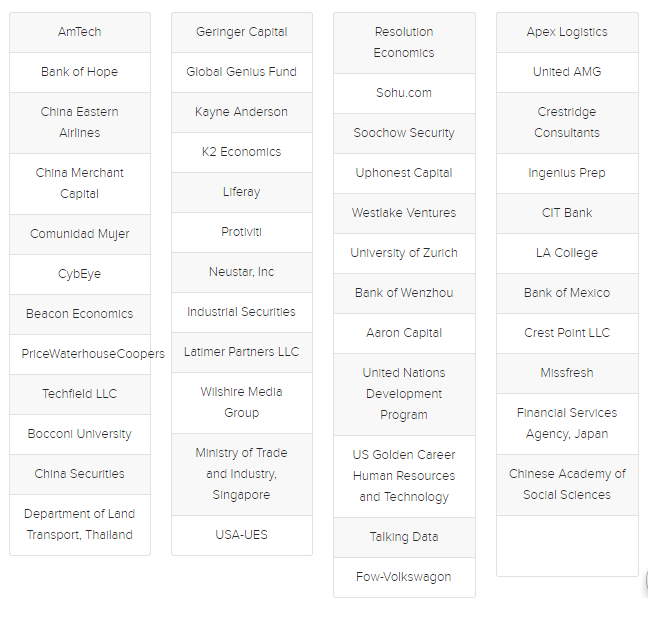 AmTech

Bank of Hope

China Eastern Airlines

China Merchant Capital

Comunidad Mujer

CybEye

Beacon Economics

PriceWaterhouseCoopers

Techfield LLC

Bocconi University

China Securities

Department of Land Transport, Thailand

Geringer Capital

Global Genius Fund

Kayne Anderson

K2 Economics

Liferay

Protiviti

Neustar, Inc

Industrial Securities

Latimer Partners LLC

Wilshire Media Group

Ministry of Trade and Industry, Singapore

USA-UES

Resolution Economics

Sohu.com

Soochow Security

Uphonest Capital

Westlake Ventures

University of Zurich

Bank of Wenzhou

Aaron Capital

United Nations Development Program

US Golden Career Human Resources and Technology

Talking Data

Fow-Volkswagon

Apex Logistics

United AMG

Crestridge Consultants

Ingenius Prep

CIT Bank

LA College

Bank of Mexico

Crest Point LLC

Missfresh

Financial Services Agency, Japan

Chinese Academy of Social Sciences